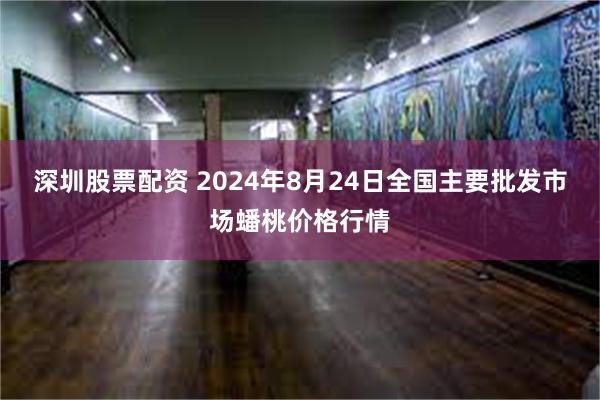 深圳股票配资 2024年8月24日全国主要批发市场蟠桃价格行情